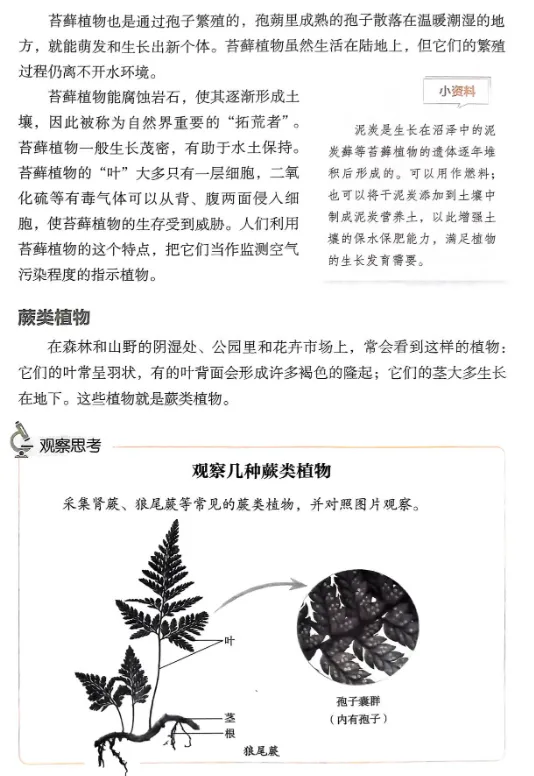 苔藓植物也是通过孢子繁殖的，孢蒴里成熟的孢子散落在温暖潮湿的地方，就能萌发和生长出新个体。苔藓植物虽然生活在陆地上，但它们的繁殖过程仍离不开水环境。

苔藓植物能腐蚀岩石，使其逐渐形成土壤，因此被称为自然界重要的“拓荒者”。苔藓植物一般生长茂密，有助于水土保持。苔藓植物的“叶”大多只有一层细胞，二氧化硫等有毒气体可以从背、腹两面侵入细胞，使苔藓植物的生存受到威胁。人们利用苔藓植物的这个特点，把它们当作监测空气污染程度的指示植物。

小资料

泥炭是生长在沼泽中的泥炭藓等苔藓植物的遗体逐年堆积后形成的。可以用作燃料；也可以将干泥炭添加到土壤中制成泥炭营养土，以此增强土壤的保水保肥能力，满足植物的生长发育需要。

蕨类植物

在森林和山野的阴湿处、公园里和花卉市场上，常会看到这样的植物：它们的叶常呈羽状，有的叶背面会形成许多褐色的隆起；它们的茎大多生长在地下。这些植物就是蕨类植物。

观察思考

观察几种蕨类植物

采集肾蕨、狼尾蕨等常见的蕨类植物，并对照图片观察。

叶

茎

根

狼尾蕨

孢子囊群
（内有孢子）